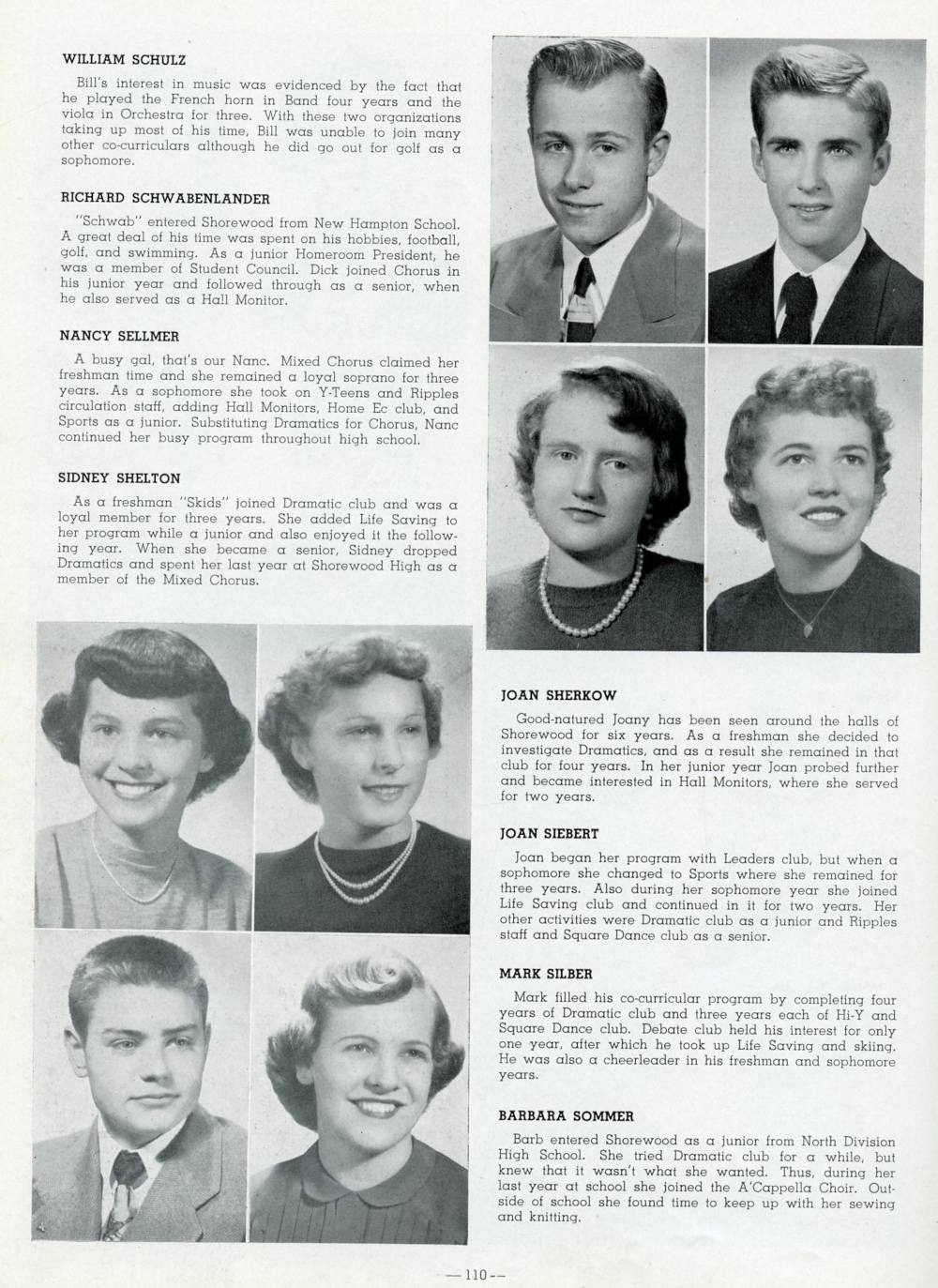 WILLIAM SCHULZ

Bill's interest in music was evidenced by the fact that he played the French horn in Band four years and the viola in Orchestra for three. With these two organizations taking up most of his time, Bill was unable to join many other co-curriculars although he did go out for golf as a sophomore.

RICHARD SCHWABENLANDER

"Schwab" entered Shorewood from New Hampton School. A great deal of his time was spent on his hobbies, football, golf, and swimming. As a junior Homeroom President, he was a member of Student Council. Dick joined Chorus in his junior year and followed through as a senior, when he also served as a Hall Monitor.

NANCY SELLMER

A busy gal, that's our Nanc. Mixed Chorus claimed her freshman time and she remained a loyal soprano for three years. As a sophomore she took on Y-Teens and Ripples circulation staff, adding Hall Monitors, Home Ec club, and Sports as a junior. Substituting Dramatics for Chorus, Nanc continued her busy program throughout high school.

SIDNEY SHELTON

As a freshman "Skids" joined Dramatic club and was a loyal member for three years. She added Life Saving to her program while a junior and also enjoyed it the following year. When she became a senior, Sidney dropped Dramatics and spent her last year at Shorewood High as a member of the Mixed Chorus.

JOAN SHERKOW

Good-natured Joany has been seen around the halls of Shorewood for six years. As a freshman she decided to investigate Dramatics, and as a result she remained in that club for four years. In her junior year Joan probed further and became interested in Hall Monitors, where she served for two years.

JOAN SIEBERT

Joan began her program with Leaders club, but when a sophomore she changed to Sports where she remained for three years. Also during her sophomore year she joined Life Saving club and continued in it for two years. Her other activities were Dramatic club as a junior and Ripples staff and Square Dance club as a senior.

MARK SILBER

Mark filled his co-curricular program by completing four years of Dramatic club and three years each of Hi-Y and Square Dance club. Debate club held his interest for only one year, after which he took up Life Saving and skiing. He was also a cheerleader in his freshman and sophomore years.

BARBARA SOMMER

Barb entered Shorewood as a junior from North Division High School. She tried Dramatic club for a while, but knew that it wasn't what she wanted. Thus, during her last year at school she joined the A'Cappella Choir. Outside of school she found time to keep up with her sewing and knitting.

—110—